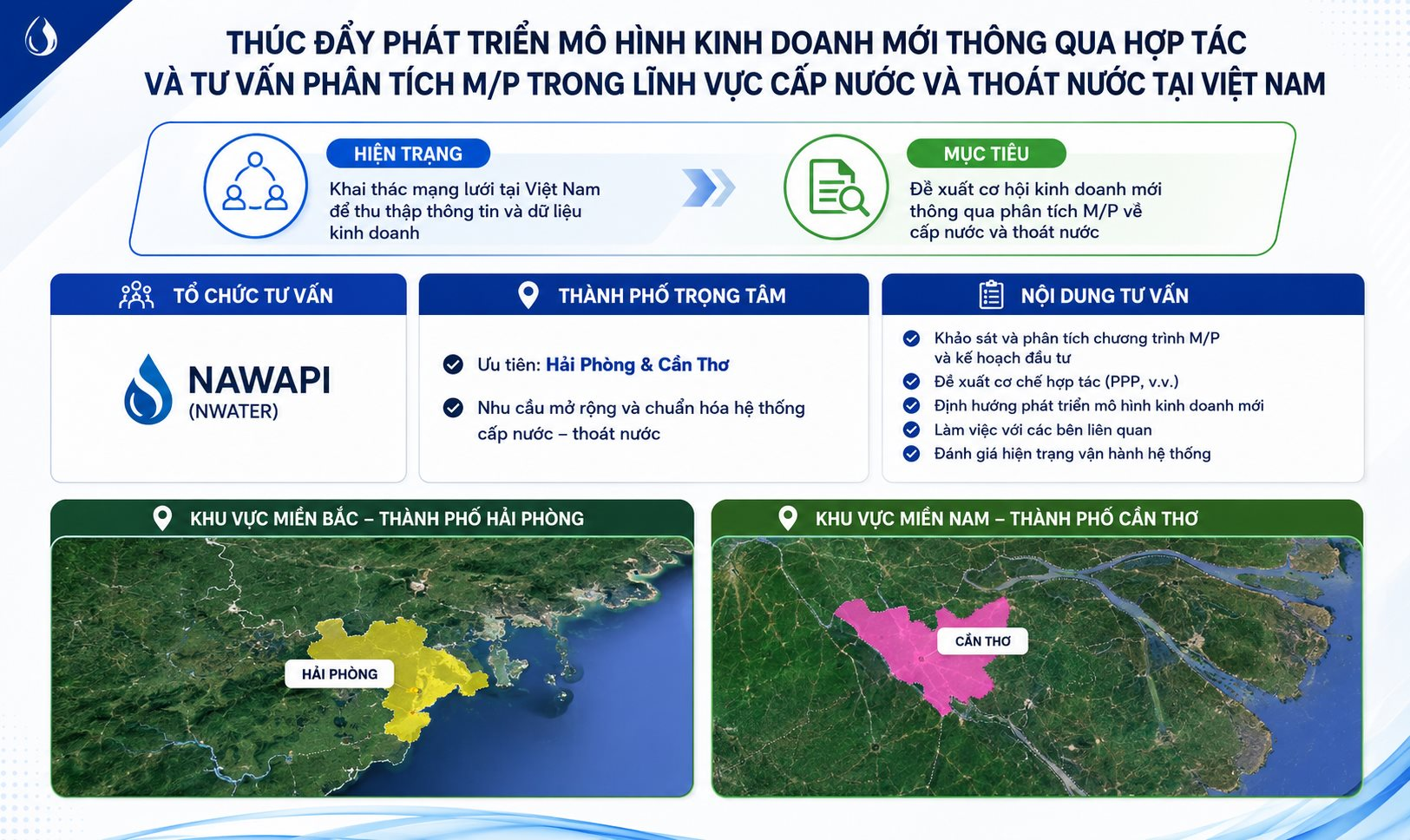 THÚC ĐẨY PHÁT TRIỂN MÔ HÌNH KINH DOANH MỚI THÔNG QUA HỢP TÁC VÀ TƯ VẤN PHÂN TÍCH M/P TRONG LĨNH VỰC CẤP NƯỚC VÀ THOÁT NƯỚC TẠI VIỆT NAM

HIỆN TRẠNG
Khai thác mạng lưới tại Việt Nam để thu thập thông tin và dữ liệu kinh doanh

MỤC TIÊU
Đề xuất cơ hội kinh doanh mới thông qua phân tích M/P về cấp nước và thoát nước

TỔ CHỨC TƯ VẤN
NAWAPI
(NWATER)

THÀNH PHỐ TRỌNG TÂM
Ưu tiên: Hải Phòng & Cần Thơ
Nhu cầu mở rộng và chuẩn hóa hệ thống cấp nước – thoát nước

NỘI DUNG TƯ VẤN
Khảo sát và phân tích chương trình M/P và kế hoạch đầu tư
Đề xuất cơ chế hợp tác (PPP, v.v.)
Định hướng phát triển mô hình kinh doanh mới
Làm việc với các bên liên quan
Đánh giá hiện trạng vận hành hệ thống

KHU VỰC MIỀN BẮC – THÀNH PHỐ HẢI PHÒNG
HẢI PHÒNG

KHU VỰC MIỀN NAM – THÀNH PHỐ CẦN THƠ
CẦN THƠ